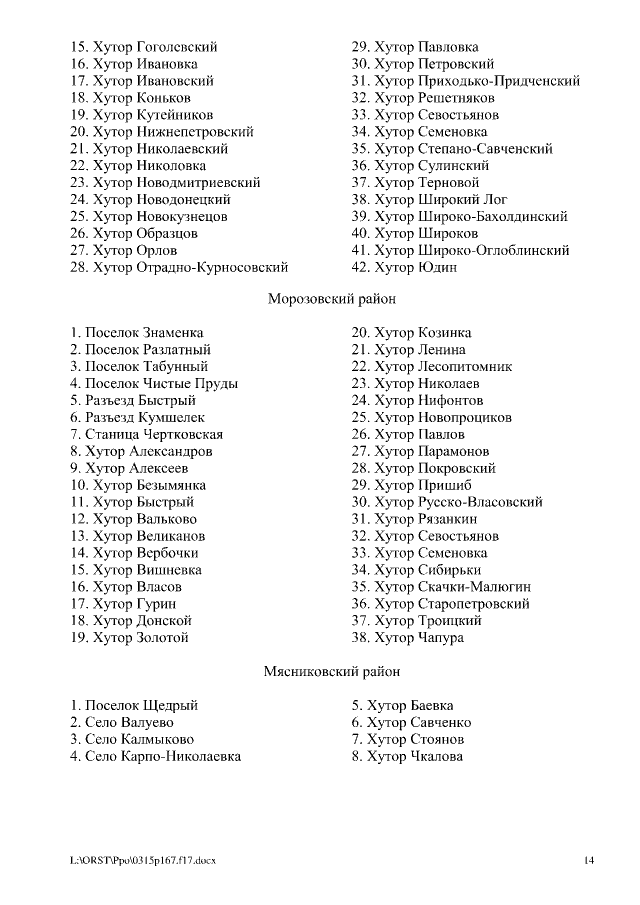 15. Хутор Гоголевский
16. Хутор Ивановка
17. Хутор Ивановский
18. Хутор Коньков
19. Хутор Кутейников
20. Хутор Нижнепетровский
21. Хутор Николаевский
22. Хутор Николовка
23. Хутор Новодмитриевский
24. Хутор Новодонецкий
25. Хутор Новокузнецов
26. Хутор Образцов
27. Хутор Орлов
28. Хутор Отрадно-Курносовский

29. Хутор Павловка
30. Хутор Петровский
31. Хутор Приходько-Придченский
32. Хутор Решетняков
33. Хутор Севостьянов
34. Хутор Семеновка
35. Хутор Степано-Савченский
36. Хутор Сулинский
37. Хутор Терновой
38. Хутор Широкий Лог
39. Хутор Широко-Бахолдинский
40. Хутор Широков
41. Хутор Широко-Оглоблинский
42. Хутор Юдин

Морозовский район

1. Поселок Знаменка
2. Поселок Разлатный
3. Поселок Табунный
4. Поселок Чистые Пруды
5. Разъезд Быстрый
6. Разъезд Кумшелек
7. Станица Чертковская
8. Хутор Александров
9. Хутор Алексеев
10. Хутор Безымянка
11. Хутор Быстрый
12. Хутор Вальково
13. Хутор Великанов
14. Хутор Вербочки
15. Хутор Вишневка
16. Хутор Власов
17. Хутор Гурин
18. Хутор Донской
19. Хутор Золотой

20. Хутор Козинка
21. Хутор Ленина
22. Хутор Лесопитомник
23. Хутор Николаев
24. Хутор Нифонтов
25. Хутор Новопроциков
26. Хутор Павлов
27. Хутор Парамонов
28. Хутор Покровский
29. Хутор Пришиб
30. Хутор Русско-Власовский
31. Хутор Рязанкин
32. Хутор Севостьянов
33. Хутор Семеновка
34. Хутор Сибирьки
35. Хутор Скачки-Малюгин
36. Хутор Старопетровский
37. Хутор Троицкий
38. Хутор Чапура

Мясниковский район

1. Поселок Щедрый
2. Село Валуево
3. Село Калмыково
4. Село Карпо-Николаевка

5. Хутор Баевка
6. Хутор Савченко
7. Хутор Стоянов
8. Хутор Чкалова

L:\ORST\Ppo\0315p167.f17.docx
14